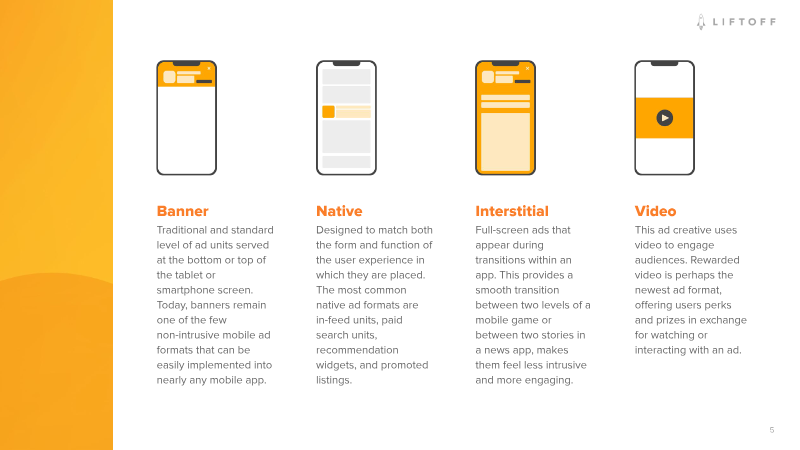 LIFTOFF

Banner

Traditional and standard level of ad units served at the bottom or top of the tablet or smartphone screen. Today, banners remain one of the few non-intrusive mobile ad formats that can be easily implemented into nearly any mobile app.

Native

Designed to match both the form and function of the user experience in which they are placed. The most common native ad formats are in-feed units, paid search units, recommendation widgets, and promoted listings.

Interstitial

Full-screen ads that appear during transitions within an app. This provides a smooth transition between two levels of a mobile game or between two stories in a news app, makes them feel less intrusive and more engaging.

Video

This ad creative uses video to engage audiences. Rewarded video is perhaps the newest ad format, offering users perks and prizes in exchange for watching or interacting with an ad.

5